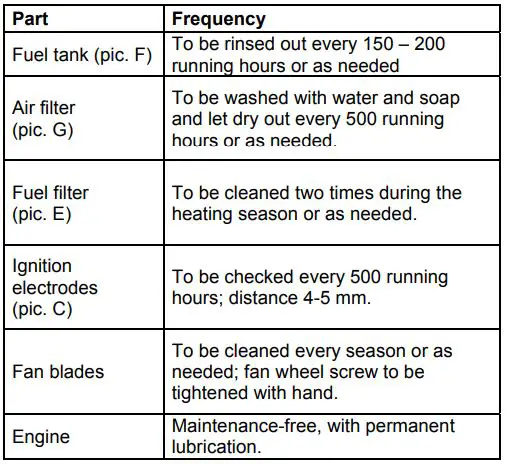 | Part | Frequency |
|---|---|
| Fuel tank (pic. F) | To be rinsed out every 150 – 200 running hours or as needed |
| Air filter (pic. G) | To be washed with water and soap and let dry out every 500 running hours or as needed. |
| Fuel filter (pic. E) | To be cleaned two times during the heating season or as needed. |
| Ignition electrodes (pic. C) | To be checked every 500 running hours; distance 4-5 mm. |
| Fan blades | To be cleaned every season or as needed; fan wheel screw to be tightened with hand. |
| Engine | Maintenance-free, with permanent lubrication. |